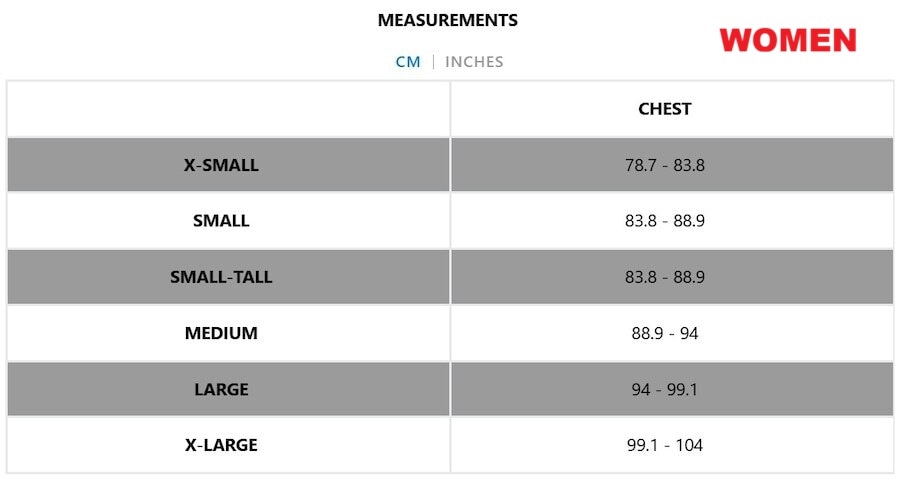 MEASUREMENTS

WOMEN

CM | INCHES

| | CHEST |
|---|---|
| X-SMALL | 78.7 - 83.8 |
| SMALL | 83.8 - 88.9 |
| SMALL-TALL | 83.8 - 88.9 |
| MEDIUM | 88.9 - 94 |
| LARGE | 94 - 99.1 |
| X-LARGE | 99.1 - 104 |